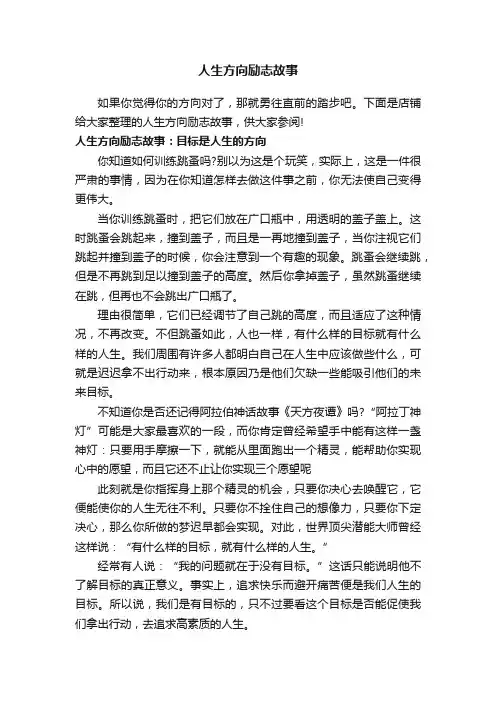 人生方向励志故事

如果你觉得你的方向对了，那就勇往直前的踏步吧。下面是店铺给大家整理的人生方向励志故事，供大家参阅!

人生方向励志故事：目标是人生的方向

你知道如何训练跳蚤吗?别以为这是个玩笑，实际上，这是一件很严肃的事情，因为在你知道怎样去做这件事之前，你无法使自己变得更伟大。

当你训练跳蚤时，把它们放在广口瓶中，用透明的盖子盖上。这时跳蚤会跳起来，撞到盖子，而且是一再地撞到盖子，当你注视它们跳起并撞到盖子的时候，你会注意到一个有趣的现象。跳蚤会继续跳，但是不再跳到足以撞到盖子的高度。然后你拿掉盖子，虽然跳蚤继续在跳，但再也不会跳出广口瓶了。

理由很简单，它们已经调节了自己跳的高度，而且适应了这种情况，不再改变。不但跳蚤如此，人也一样，有什么样的目标就有什么样的人生。我们周围有许多人都明白自己在人生中应该做些什么，可就是迟迟拿不出行动来，根本原因乃是他们欠缺一些能吸引他们的未来目标。

不知道你是否还记得阿拉伯神话故事《天方夜谭》吗?“阿拉丁神灯”可能是大家最喜欢的一段，而你肯定曾经希望手中能有这样一盏神灯：只要用手摩擦一下，就能从里面跑出一个精灵，能帮助你实现心中的愿望，而且它还不止让你实现三个愿望呢

此刻就是你指挥身上那个精灵的机会，只要你决心去唤醒它，它便能使你的人生无往不利。只要你不拴住自己的想像力，只要你下定决心，那么你所做的梦迟早都会实现。对此，世界顶尖潜能大师曾经这样说：“有什么样的目标，就有什么样的人生。”

经常有人说：“我的问题就在于没有目标。”这话只能说明他不了解目标的真正意义。事实上，追求快乐而避开痛苦便是我们人生的目标。所以说，我们是有目标的，只不过要看这个目标是否能促使我们拿出行动，去追求高素质的人生。